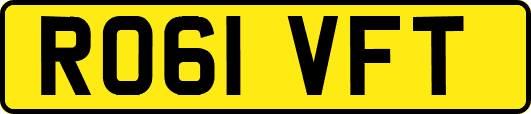 RO61 VFT